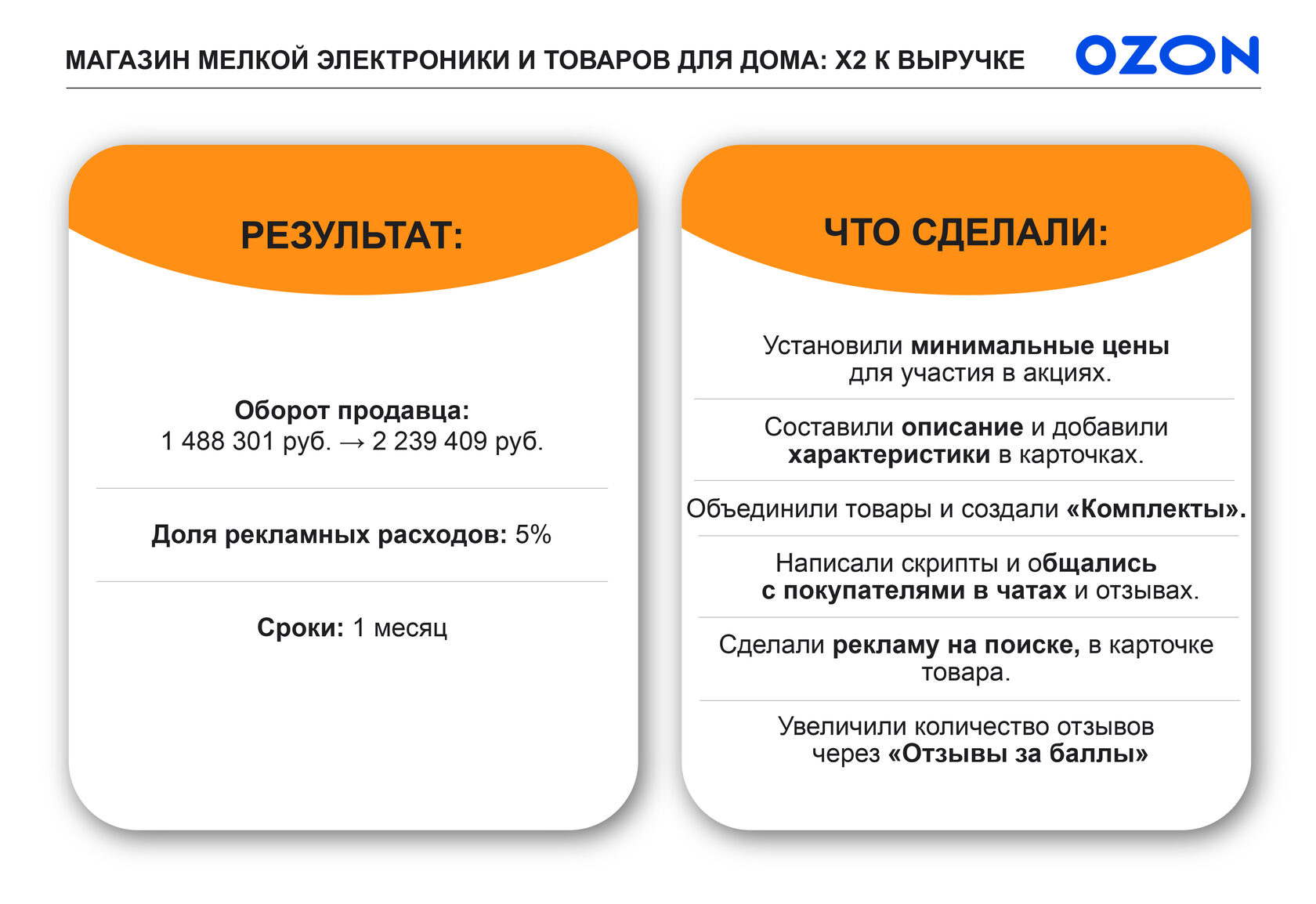 МАГАЗИН МЕЛКОЙ ЭЛЕКТРОНИКИ И ТОВАРОВ ДЛЯ ДОМА: Х2 К ВЫРУЧКЕ

OZON

РЕЗУЛЬТАТ:

Оборот продавца:
1 488 301 руб. → 2 239 409 руб.

Доля рекламных расходов: 5%

Сроки: 1 месяц

ЧТО СДЕЛАЛИ:

Установили минимальные цены для участия в акциях.

Составили описание и добавили характеристики в карточках.

Объединили товары и создали «Комплекты».

Написали скрипты и общались с покупателями в чатах и отзывах.

Сделали рекламу на поиске, в карточке товара.

Увеличили количество отзывов через «Отзывы за баллы»